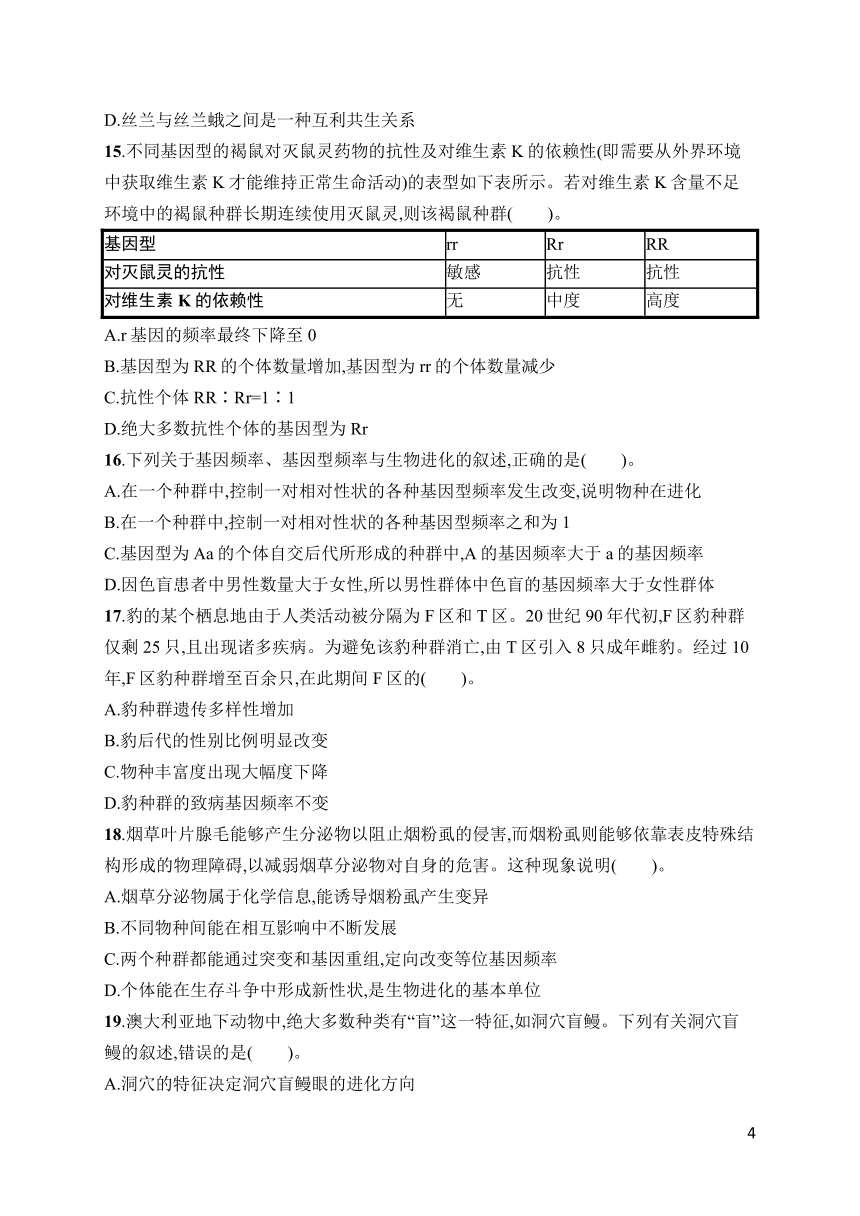 D.丝兰与丝兰蛾之间是一种互利共生关系

15.不同基因型的褐鼠对灭鼠灵药物的抗性及对维生素 K 的依赖性(即需要从外界环境中获取维生素 K 才能维持正常生命活动)的表型如下表所示。若对维生素 K 含量不足环境中的褐鼠种群长期连续使用灭鼠灵,则该褐鼠种群(　　)。

| 基因型 | rr | Rr | RR |
|---|---|---|---|
| 对灭鼠灵的抗性 | 敏感 | 抗性 | 抗性 |
| 对维生素 K 的依赖性 | 无 | 中度 | 高度 |

A.r 基因的频率最终下降至 0

B.基因型为 RR 的个体数量增加,基因型为 rr 的个体数量减少

C.抗性个体 RR∶Rr=1∶1

D.绝大多数抗性个体的基因型为 Rr

16.下列关于基因频率、基因型频率与生物进化的叙述,正确的是(　　)。

A.在一个种群中,控制一对相对性状的各种基因型频率发生改变,说明物种在进化

B.在一个种群中,控制一对相对性状的各种基因型频率之和为 1

C.基因型为 Aa 的个体自交后代所形成的种群中,A 的基因频率大于 a 的基因频率

D.因色盲患者中男性数量大于女性,所以男性群体中色盲的基因频率大于女性群体

17.豹的某个栖息地由于人类活动被分隔为 F 区和 T 区。20 世纪 90 年代初,F 区豹种群仅剩 25 只,且出现诸多疾病。为避免该豹种群消亡,由 T 区引入 8 只成年雌豹。经过 10 年,F 区豹种群增至百余只,在此期间 F 区的(　　)。

A.豹种群遗传多样性增加

B.豹后代的性别比例明显改变

C.物种丰富度出现大幅度下降

D.豹种群的致病基因频率不变

18.烟草叶片腺毛能够产生分泌物以阻止烟粉虱的侵害,而烟粉虱则能够依靠表皮特殊结构形成的物理障碍,以减弱烟草分泌物对自身的危害。这种现象说明(　　)。

A.烟草分泌物属于化学信息,能诱导烟粉虱产生变异

B.不同物种间能在相互影响中不断发展

C.两个种群都能通过突变和基因重组,定向改变等位基因频率

D.个体能在生存斗争中形成新性状,是生物进化的基本单位

19.澳大利亚地下动物中,绝大多数种类有“盲”这一特征,如洞穴盲鳗。下列有关洞穴盲鳗的叙述,错误的是(　　)。

A.洞穴的特征决定洞穴盲鳗眼的进化方向

4